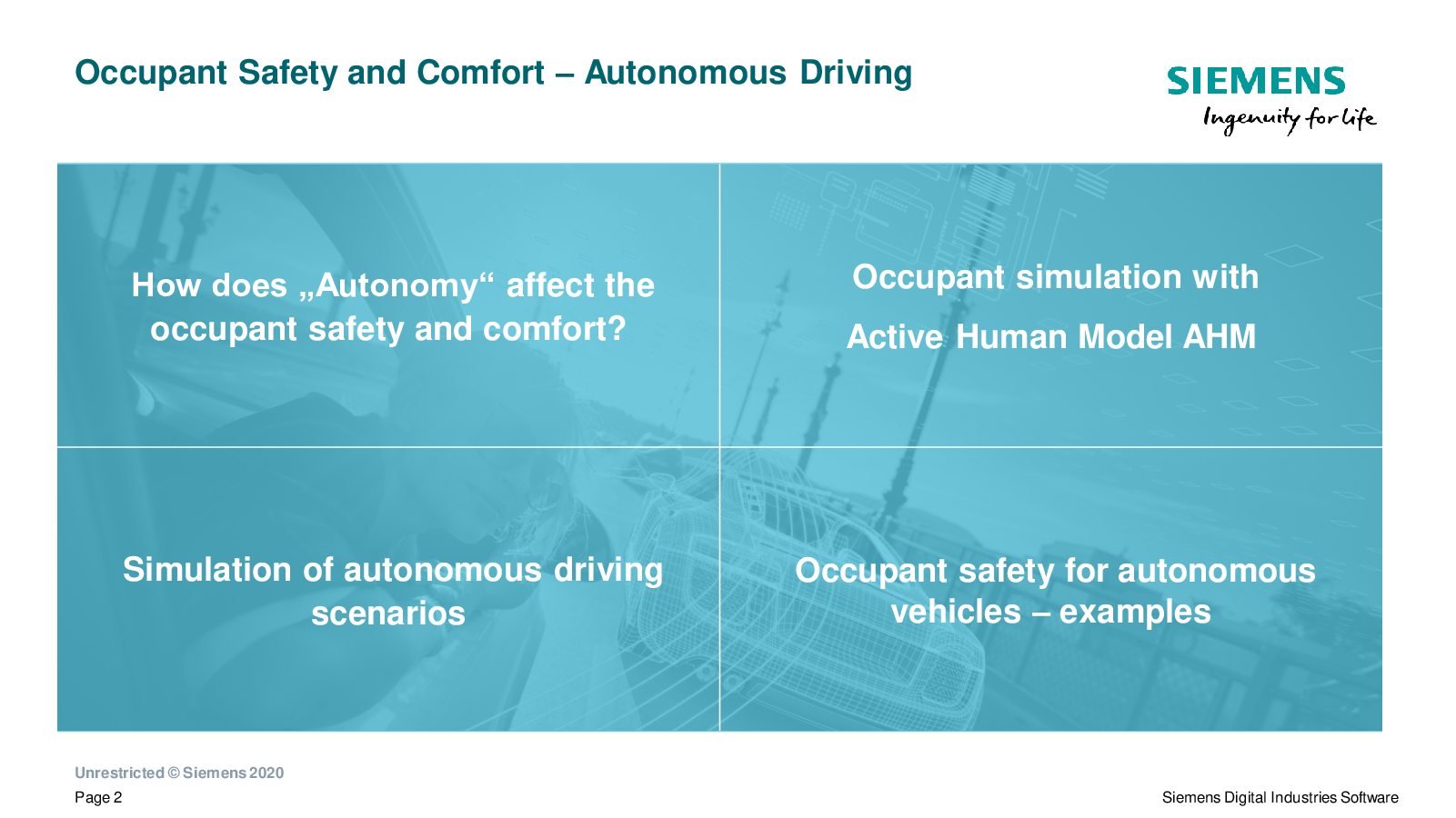 Occupant Safety and Comfort – Autonomous Driving

SIEMENS
Ingenuity for life

How does „Autonomy“ affect the occupant safety and comfort?

Occupant simulation with

Active Human Model AHM

Simulation of autonomous driving scenarios

Occupant safety for autonomous vehicles – examples

Unrestricted © Siemens 2020

Page 2

Siemens Digital Industries Software